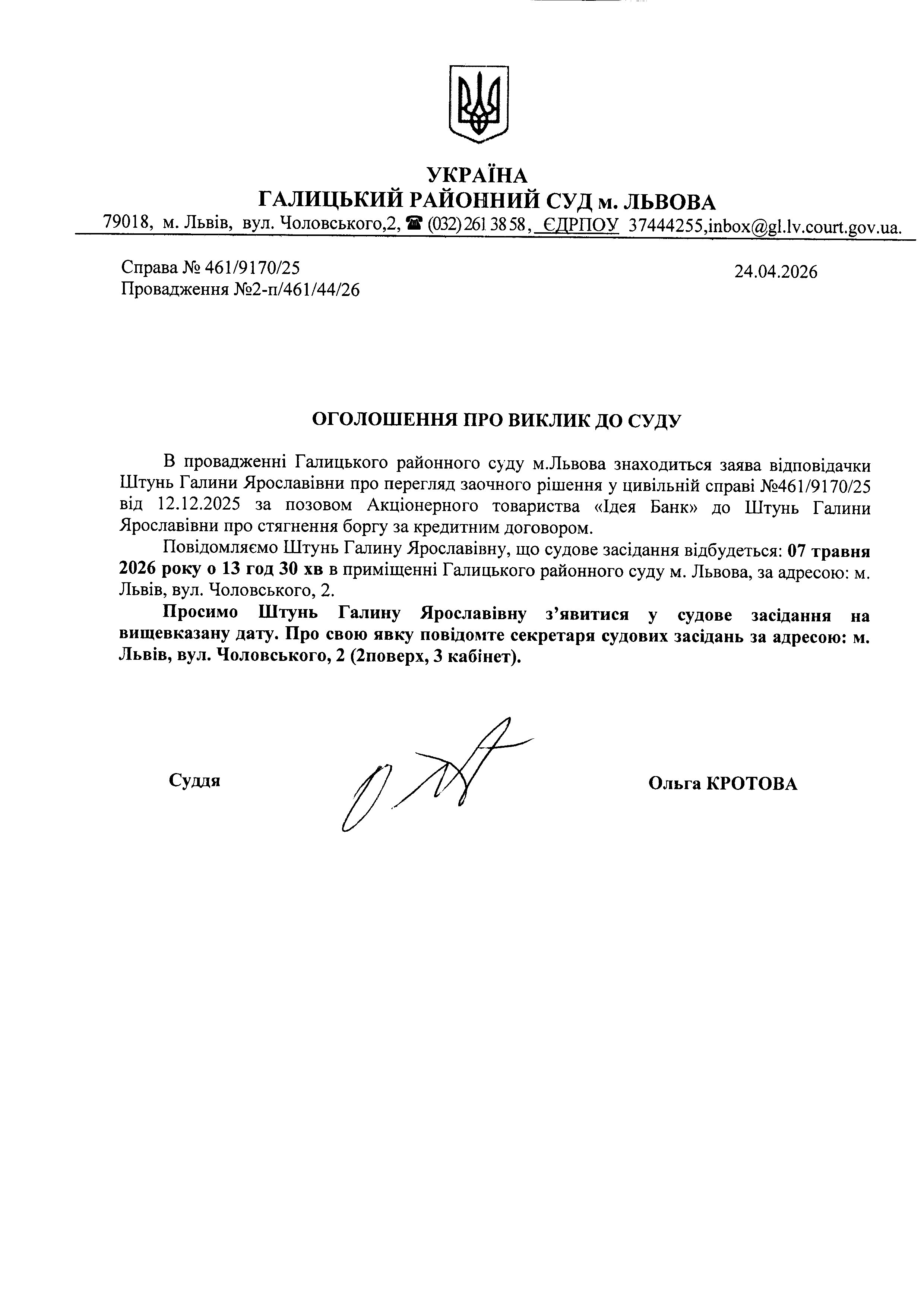 УКРАЇНА
ГАЛИЦЬКИЙ РАЙОННИЙ СУД м. ЛЬВОВА
79018, м. Львів, вул. Чоловського,2, ☎ (032) 261 38 58, ЄДРПОУ 37444255,inbox@gl.lv.court.gov.ua.

Справа № 461/9170/25
Провадження №2-п/461/44/26

24.04.2026

ОГОЛОШЕННЯ ПРО ВИКЛИК ДО СУДУ

В провадженні Галицького районного суду м.Львова знаходиться заява відповідачки Штунь Галини Ярославівни про перегляд заочного рішення у цивільній справі №461/9170/25 від 12.12.2025 за позовом Акціонерного товариства «Ідея Банк» до Штунь Галини Ярославівни про стягнення боргу за кредитним договором.

Повідомляємо Штунь Галину Ярославівну, що судове засідання відбудеться: 07 травня 2026 року о 13 год 30 хв в приміщенні Галицького районного суду м. Львова, за адресою: м. Львів, вул. Чоловського, 2.

Просимо Штунь Галину Ярославівну з'явитися у судове засідання на вищевказану дату. Про свою явку повідомте секретаря судових засідань за адресою: м. Львів, вул. Чоловського, 2 (2поверх, 3 кабінет).

Суддя

Ольга КРОТОВА